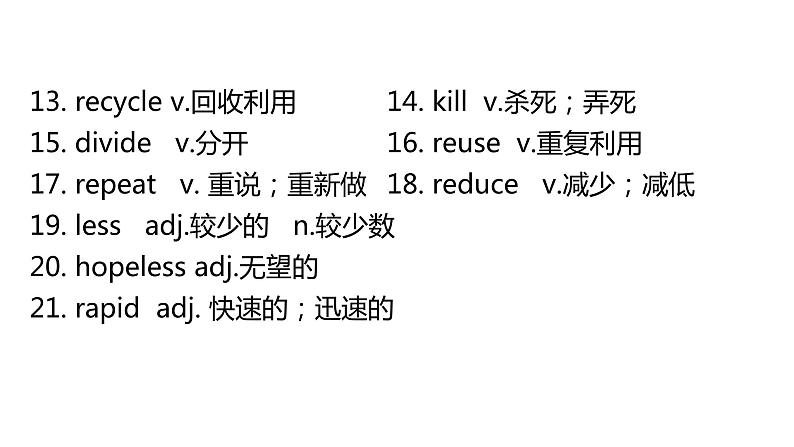 13. recycle v.回收利用

14. kill v.杀死；弄死

15. divide v.分开

16. reuse v.重复利用

17. repeat v. 重说；重新做

18. reduce v.减少；减低

19. less adj.较少的 n.较少数

20. hopeless adj.无望的

21. rapid adj. 快速的；迅速的